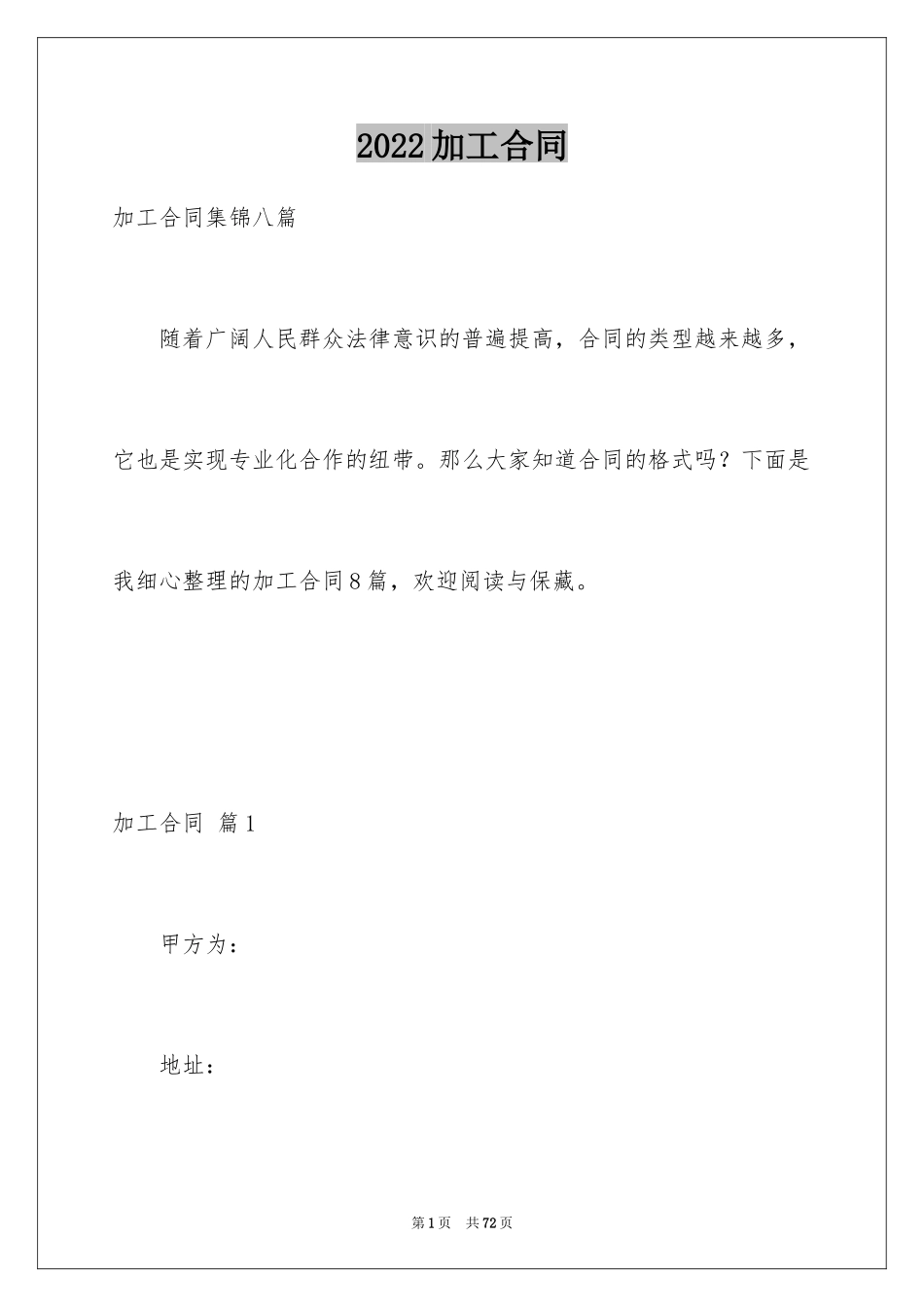 2022加工合同

加工合同集锦八篇

随着广阔人民群众法律意识的普遍提高，合同的类型越来越多，它也是实现专业化合作的纽带。那么大家知道合同的格式吗？下面是我细心整理的加工合同8篇，欢迎阅读与保藏。

加工合同 篇1

甲方为：

地址：

第1页 共72页